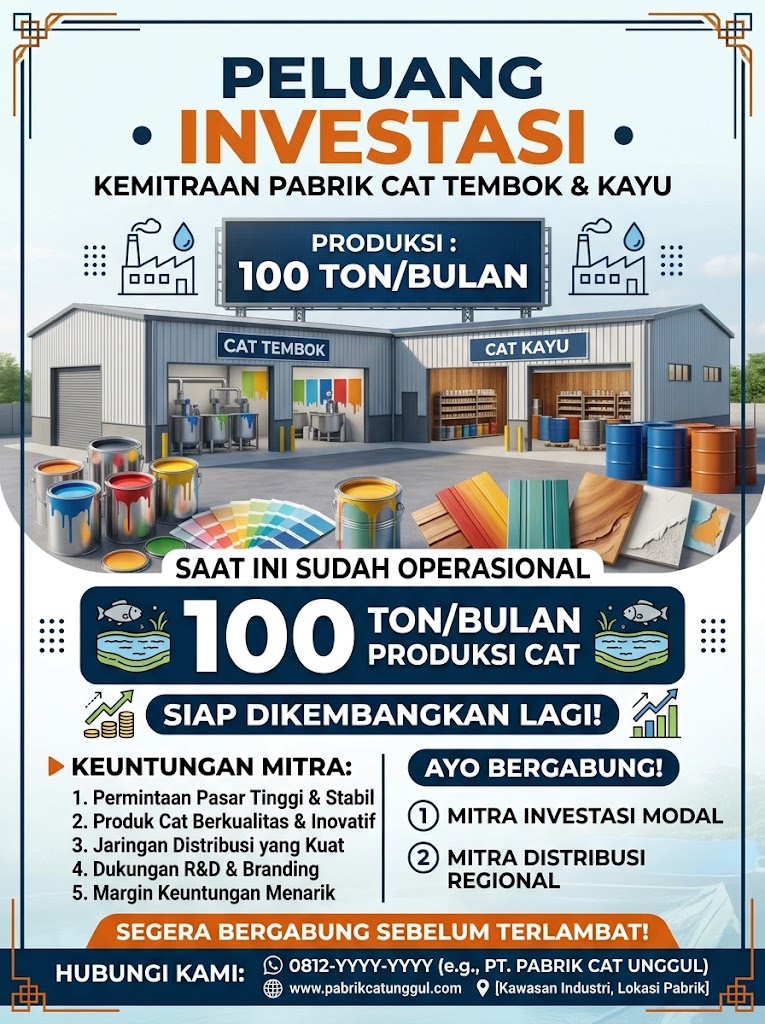 PELUANG
INVESTASI
KEMITRAAN PABRIK CAT TEMBOK & KAYU

PRODUKSI :
100 TON/BULAN

CAT TEMBOK
CAT KAYU

SAAT INI SUDAH OPERASIONAL
100 TON/BULAN PRODUKSI CAT
SIAP DIKEMBANGKAN LAGI!

KEUNTUNGAN MITRA:
1. Permintaan Pasar Tinggi & Stabil
2. Produk Cat Berkualitas & Inovatif
3. Jaringan Distribusi yang Kuat
4. Dukungan R&D & Branding
5. Margin Keuntungan Menarik

AYO BERGABUNG!
1 MITRA INVESTASI MODAL
2 MITRA DISTRIBUSI REGIONAL

SEGERA BERGABUNG SEBELUM TERLAMBAT!

HUBUNGI KAMI: 0812-YYYY-YYYY (e.g., PT. PABRIK CAT UNGGUL)
www.pabrikcatunggul.com [Kawasan Industri, Lokasi Pabrik]